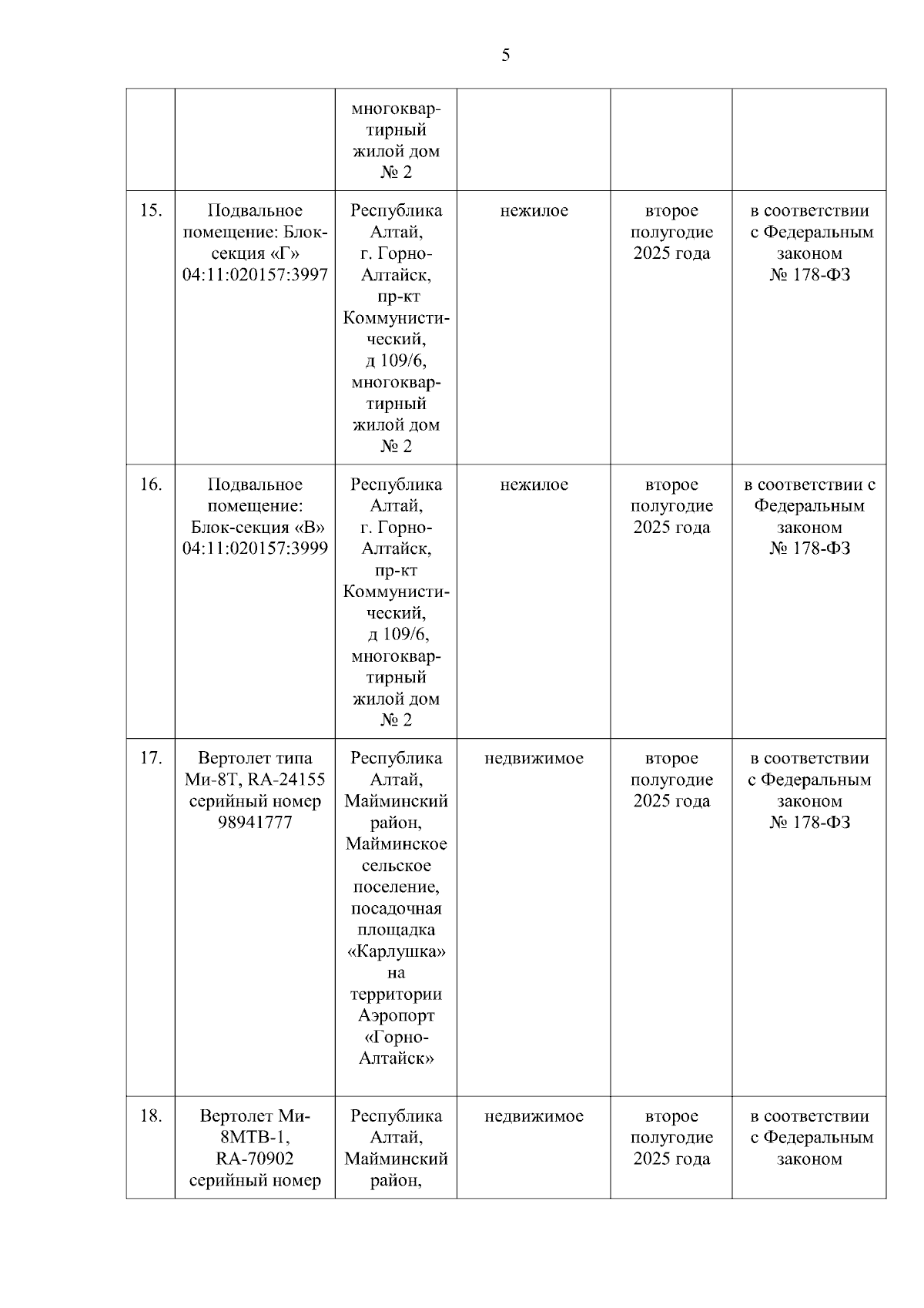 5

| | | | | | |
|---|---|---|---|---|---|
| | | многоквартирный жилой дом № 2 | | | |
| 15. | Подвальное помещение: Блок-секция «Г» 04:11:020157:3997 | Республика Алтай, г. Горно-Алтайск, пр-кт Коммунистический, д 109/6, многоквартирный жилой дом № 2 | нежилое | второе полугодие 2025 года | в соответствии с Федеральным законом № 178-ФЗ |
| 16. | Подвальное помещение: Блок-секция «В» 04:11:020157:3999 | Республика Алтай, г. Горно-Алтайск, пр-кт Коммунистический, д 109/6, многоквартирный жилой дом № 2 | нежилое | второе полугодие 2025 года | в соответствии с Федеральным законом № 178-ФЗ |
| 17. | Вертолет типа Ми-8Т, RA-24155 серийный номер 98941777 | Республика Алтай, Майминский район, Майминское сельское поселение, посадочная площадка «Карлушка» на территории Аэропорт «Горно-Алтайск» | недвижимое | второе полугодие 2025 года | в соответствии с Федеральным законом № 178-ФЗ |
| 18. | Вертолет Ми-8МТВ-1, RA-70902 серийный номер | Республика Алтай, Майминский район, | недвижимое | второе полугодие 2025 года | в соответствии с Федеральным законом |